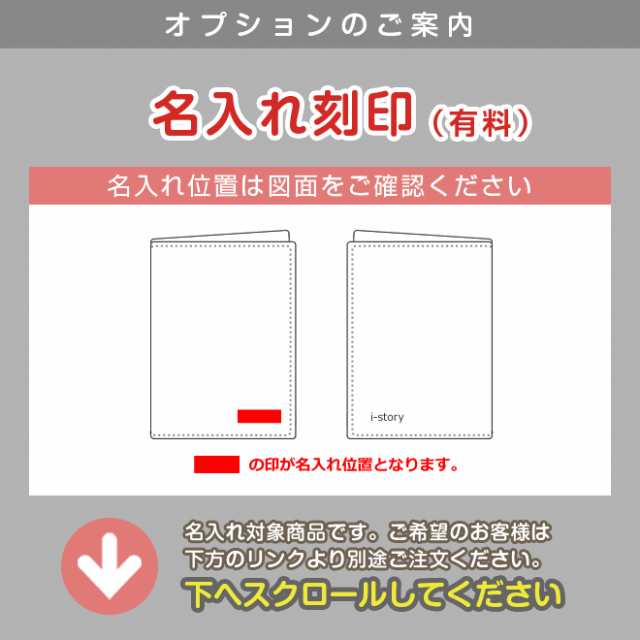 オプションのご案内

名入れ刻印（有料）

名入れ位置は図面をご確認ください

i-story

の印が名入れ位置となります。

名入れ対象商品です。ご希望のお客様は下方のリンクより別途ご注文ください。

下へスクロールしてください